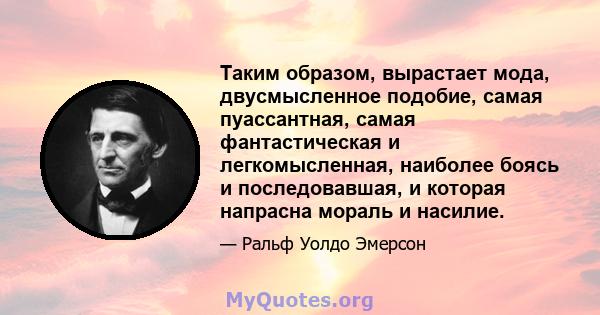 Таким образом, вырастает мода, двусмысленное подобие, самая пуассантная, самая фантастическая и легкомысленная, наиболее боясь и последовавшая, и которая напрасна мораль и насилие.

— Ральф Уолдо Эмерсон

MyQuotes.org